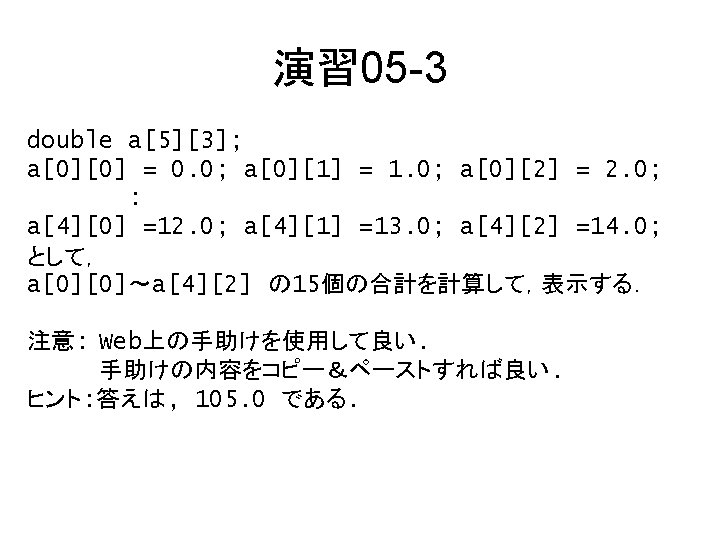 演習05-3

double a[5][3];
a[0][0] = 0.0; a[0][1] = 1.0; a[0][2] = 2.0;
:
a[4][0] =12.0; a[4][1] =13.0; a[4][2] =14.0;
として,
a[0][0]～a[4][2] の15個の合計を計算して，表示する.

注意: Web上の手助けを使用して良い.
手助けの内容をコピー＆ペーストすれば良い.
ヒント:答えは, 105.0 である.